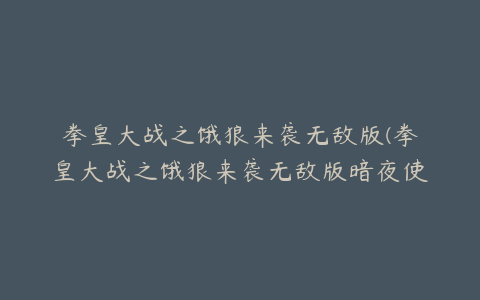 拳皇大战之饿狼来袭无敌版(拳皇大战之饿狼来袭无敌版暗夜使